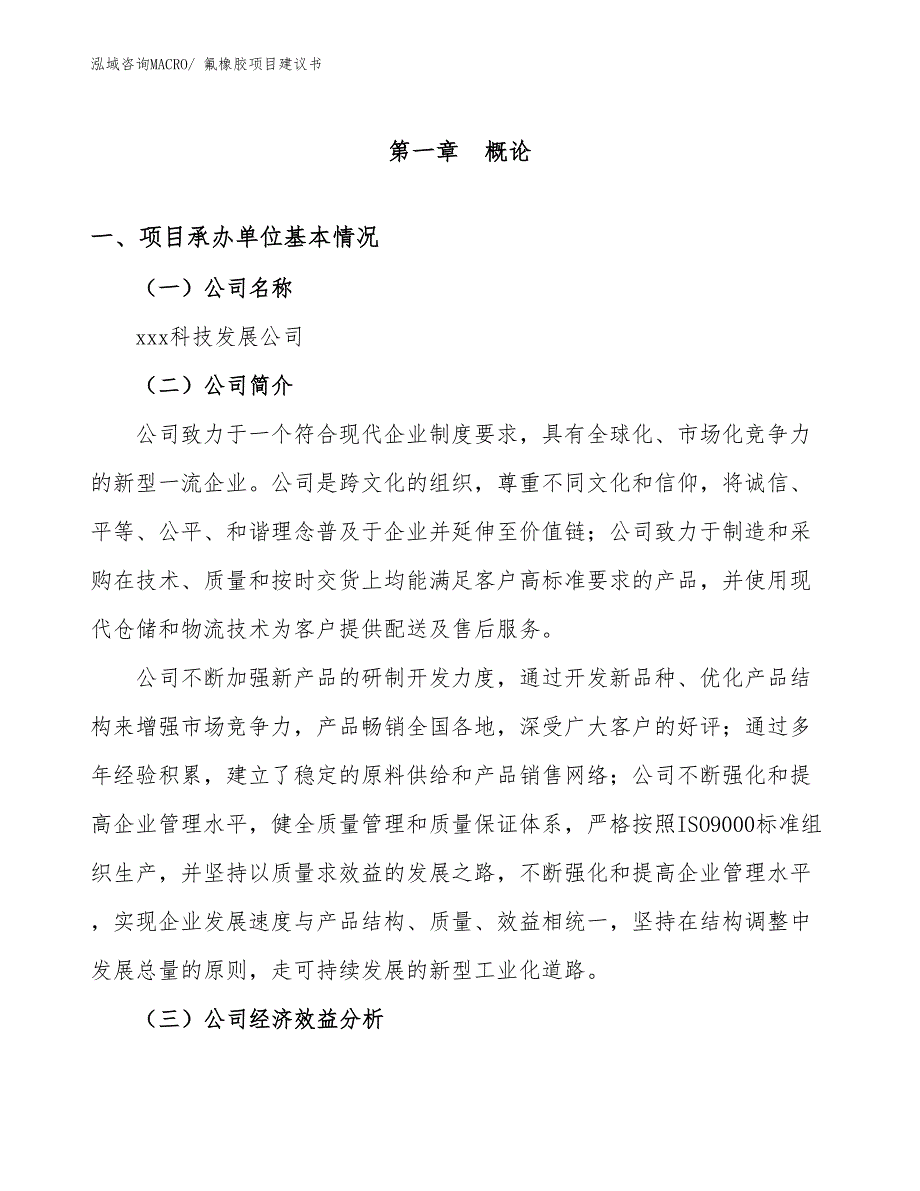 泓域咨询MACRO/ 氟橡胶项目建议书

第一章　概论

一、项目承办单位基本情况

（一）公司名称

xxx科技发展公司

（二）公司简介

公司致力于一个符合现代企业制度要求，具有全球化、市场化竞争力的新型一流企业。公司是跨文化的组织，尊重不同文化和信仰，将诚信、平等、公平、和谐理念普及于企业并延伸至价值链；公司致力于制造和采购在技术、质量和按时交货上均能满足客户高标准要求的产品，并使用现代仓储和物流技术为客户提供配送及售后服务。

公司不断加强新产品的研制开发力度，通过开发新品种、优化产品结构来增强市场竞争力，产品畅销全国各地，深受广大客户的好评；通过多年经验积累，建立了稳定的原料供给和产品销售网络；公司不断强化和提高企业管理水平，健全质量管理和质量保证体系，严格按照ISO9000标准组织生产，并坚持以质量求效益的发展之路，不断强化和提高企业管理水平，实现企业发展速度与产品结构、质量、效益相统一，坚持在结构调整中发展总量的原则，走可持续发展的新型工业化道路。

（三）公司经济效益分析